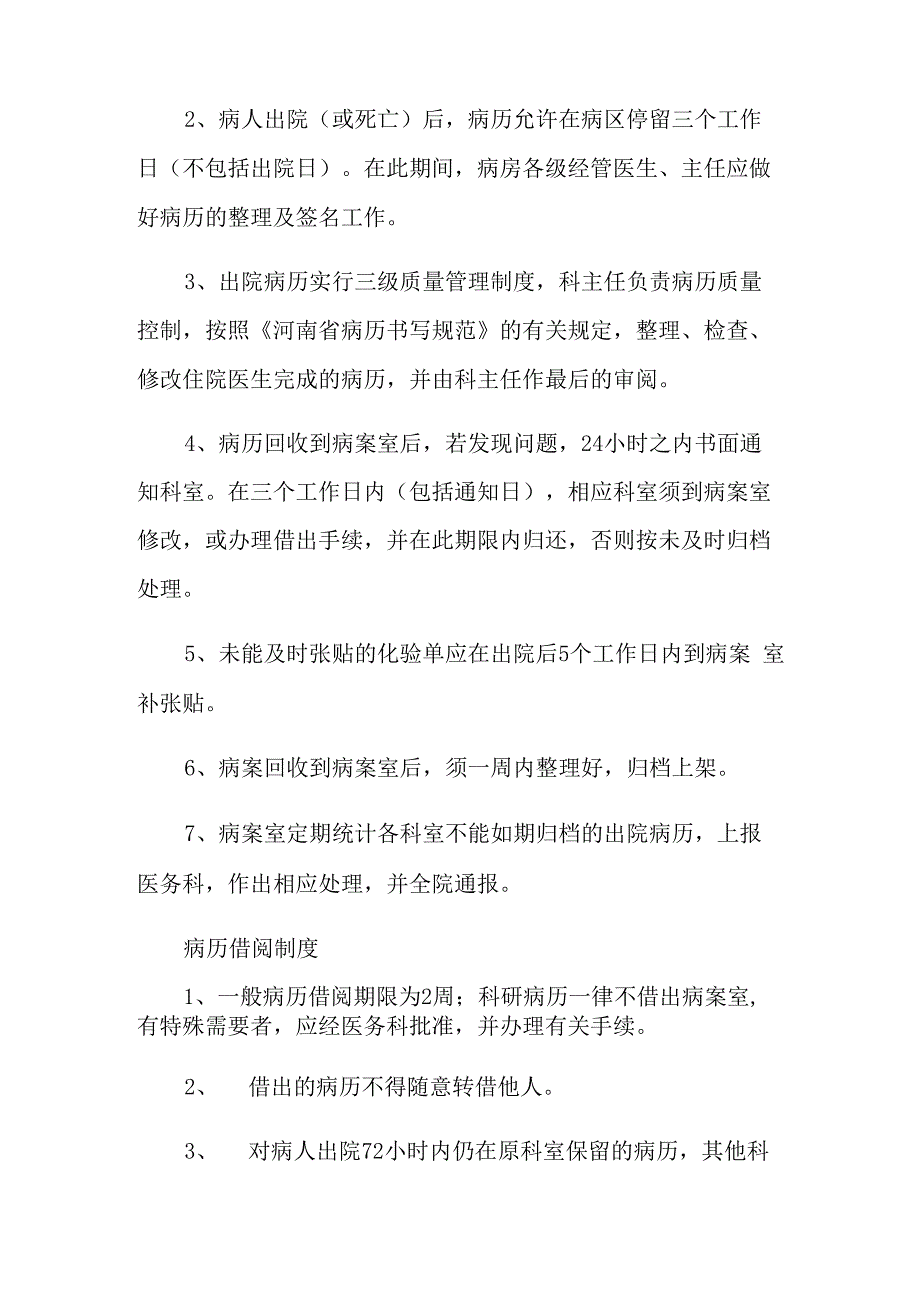 2、病人出院（或死亡）后，病历允许在病区停留三个工作日（不包括出院日）。在此期间，病房各级经管医生、主任应做好病历的整理及签名工作。

3、出院病历实行三级质量管理制度，科主任负责病历质量控制，按照《河南省病历书写规范》的有关规定，整理、检查、修改住院医生完成的病历，并由科主任作最后的审阅。

4、病历回收到病案室后，若发现问题，24小时之内书面通知科室。在三个工作日内（包括通知日），相应科室须到病案室修改，或办理借出手续，并在此期限内归还，否则按未及时归档处理。

5、未能及时张贴的化验单应在出院后5个工作日内到病案 室补张贴。

6、病案回收到病案室后，须一周内整理好，归档上架。

7、病案室定期统计各科室不能如期归档的出院病历，上报医务科，作出相应处理，并全院通报。

病历借阅制度

1、一般病历借阅期限为2周；科研病历一律不借出病案室，有特殊需要者，应经医务科批准，并办理有关手续。

2、 借出的病历不得随意转借他人。

3、 对病人出院72小时内仍在原科室保留的病历，其他科